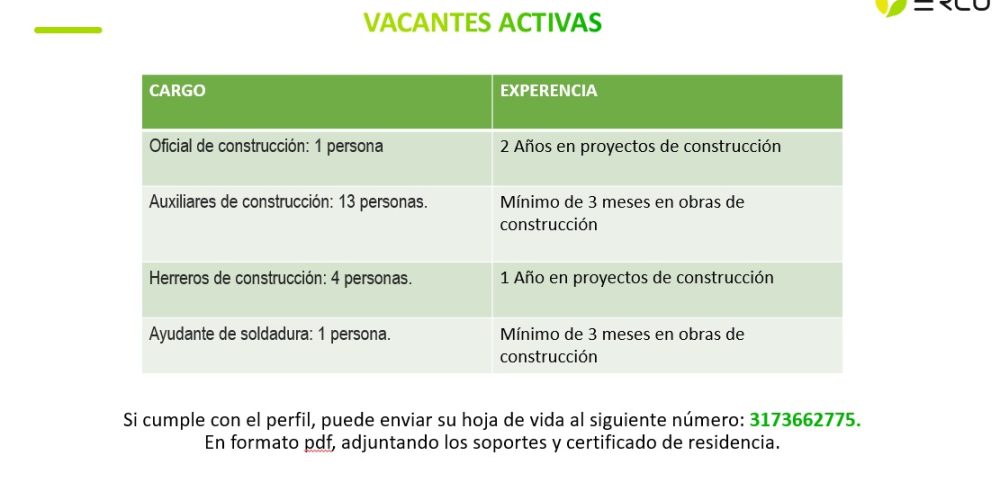 VACANTES ACTIVAS

ERCO

| CARGO | EXPERENCIA |
|---|---|
| Oficial de construcción: 1 persona | 2 Años en proyectos de construcción |
| Auxiliares de construcción: 13 personas. | Mínimo de 3 meses en obras de construcción |
| Herreros de construcción: 4 personas. | 1 Año en proyectos de construcción |
| Ayudante de soldadura: 1 persona. | Mínimo de 3 meses en obras de construcción |

Si cumple con el perfil, puede enviar su hoja de vida al siguiente número: 3173662775.
En formato pdf, adjuntando los soportes y certificado de residencia.